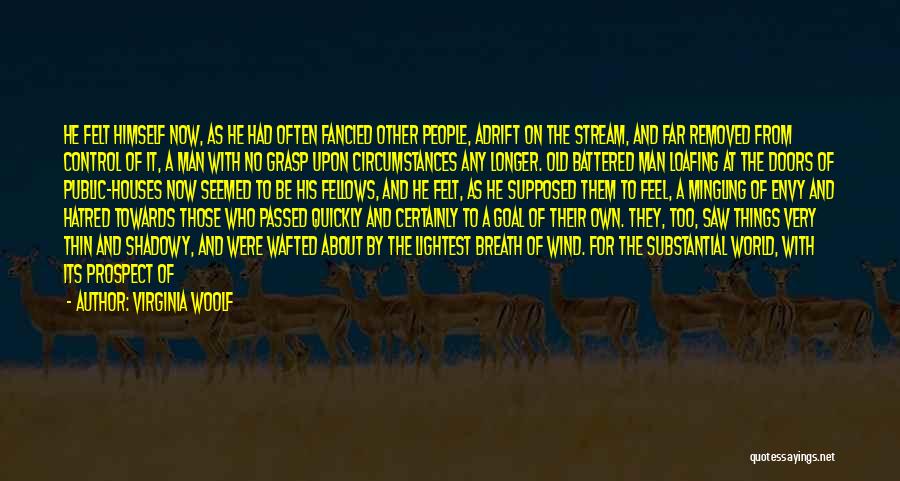 HE FELT HIMSELF NOW, AS HE HAD OFTEN FANCIED OTHER PEOPLE, ADRIFT ON THE STREAM, AND FAR REMOVED FROM CONTROL OF IT, A MAN WITH NO GRASP UPON CIRCUMSTANCES ANY LONGER. OLD BATTERED MAN LOAFING AT THE DOORS OF PUBLIC-HOUSES NOW SEEMED TO BE HIS FELLOWS, AND HE FELT, AS HE SUPPOSED THEM TO FEEL, A MINGLING OF ENVY AND HATRED TOWARDS THOSE WHO PASSED QUICKLY AND CERTAINLY TO A GOAL OF THEIR OWN. THEY, TOO, SAW THINGS VERY THIN AND SHADOWY, AND WERE WAFTED ABOUT BY THE LIGHTEST BREATH OF WIND. FOR THE SUBSTANTIAL WORLD, WITH ITS PROSPECT OF

- AUTHOR: VIRGINIA WOOLF

quotessayings.net